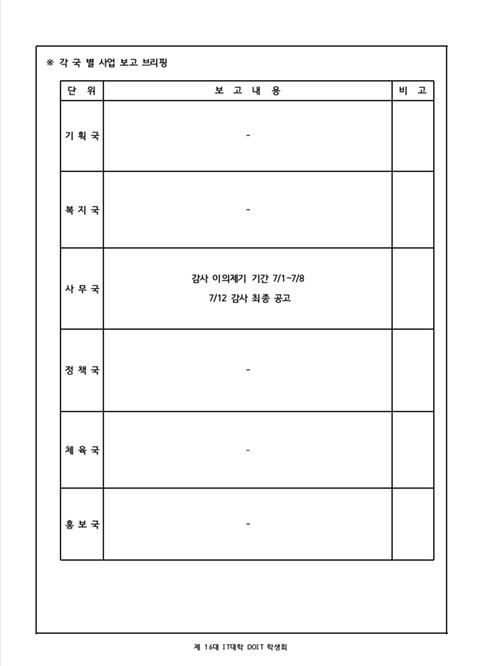 ※ 각 국 별 사업 보고 브리핑

| 단 위 | 보 고 내 용 | 비 고 |
|---|---|---|
| 기 획 국 | - | |
| 복 지 국 | - | |
| 사 무 국 | 감사 이의제기 기간 7/1~7/8 7/12 감사 최종 공고 | |
| 정 책 국 | - | |
| 체 육 국 | - | |
| 홍 보 국 | - | |

제 16대 IT대학 DOIT 학생회